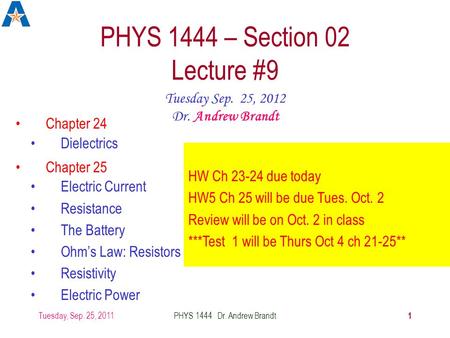 PHYS 1444 – Section 02
Lecture #9

Tuesday Sep. 25, 2012
Dr. Andrew Brandt

• Chapter 24
• Dielectrics
• Chapter 25
• Electric Current
• Resistance
• The Battery
• Ohm's Law: Resistors
• Resistivity
• Electric Power

HW Ch 23-24 due today
HW5 Ch 25 will be due Tues. Oct. 2
Review will be on Oct. 2 in class
***Test 1 will be Thurs Oct 4 ch 21-25**

Tuesday, Sep. 25, 2011
PHYS 1444 Dr. Andrew Brandt
1